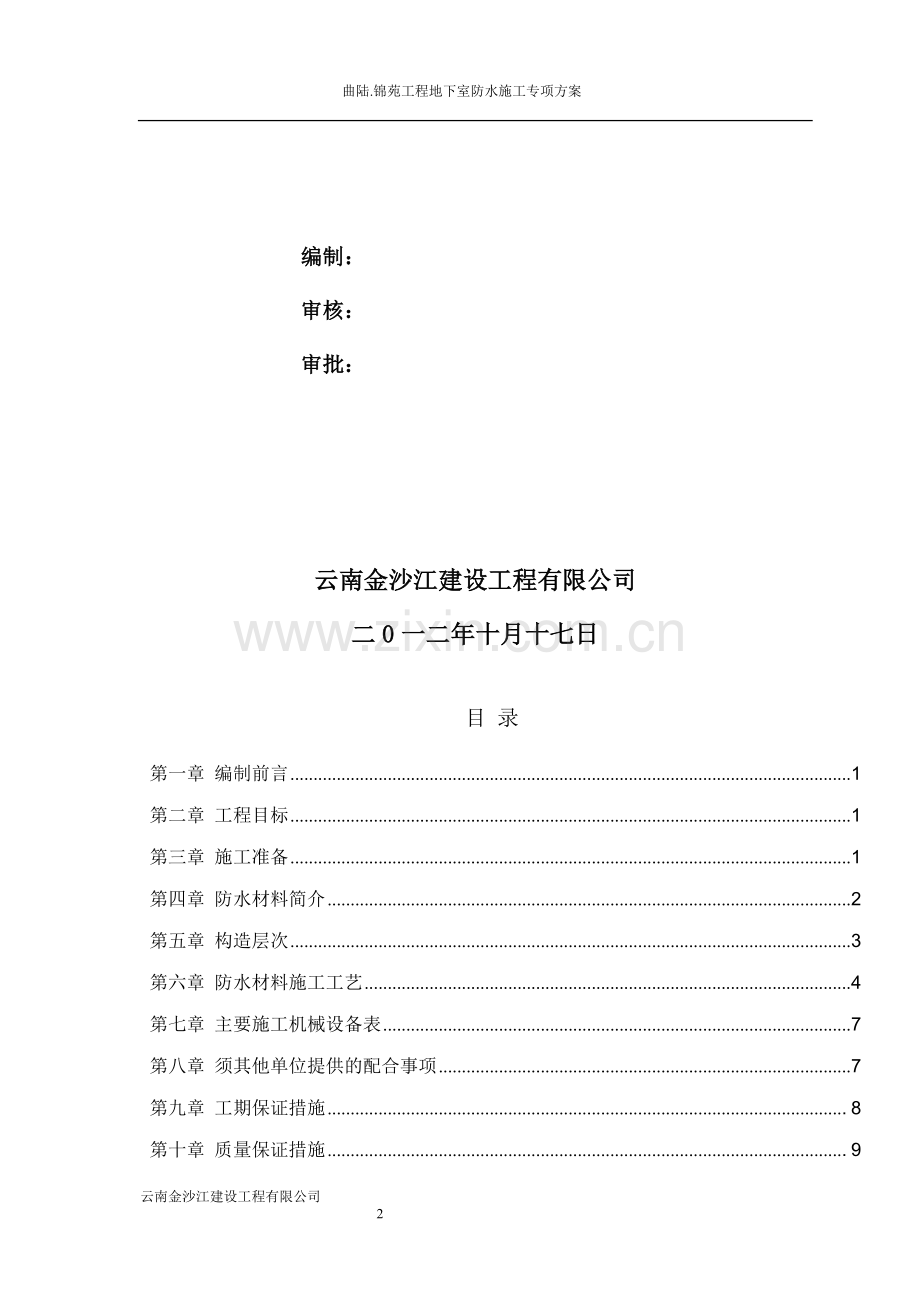 曲陆.锦苑工程地下室防水施工专项方案

编制：

审核：

审批：

云南金沙江建设工程有限公司

二0一二年十月十七日

目 录

第一章 编制前言 1

第二章 工程目标 1

第三章 施工准备 1

第四章 防水材料简介 2

第五章 构造层次 3

第六章 防水材料施工工艺 4

第七章 主要施工机械设备表 7

第八章 须其他单位提供的配合事项 7

第九章 工期保证措施 8

第十章 质量保证措施 9

云南金沙江建设工程有限公司

2

www.zixin.com.cn